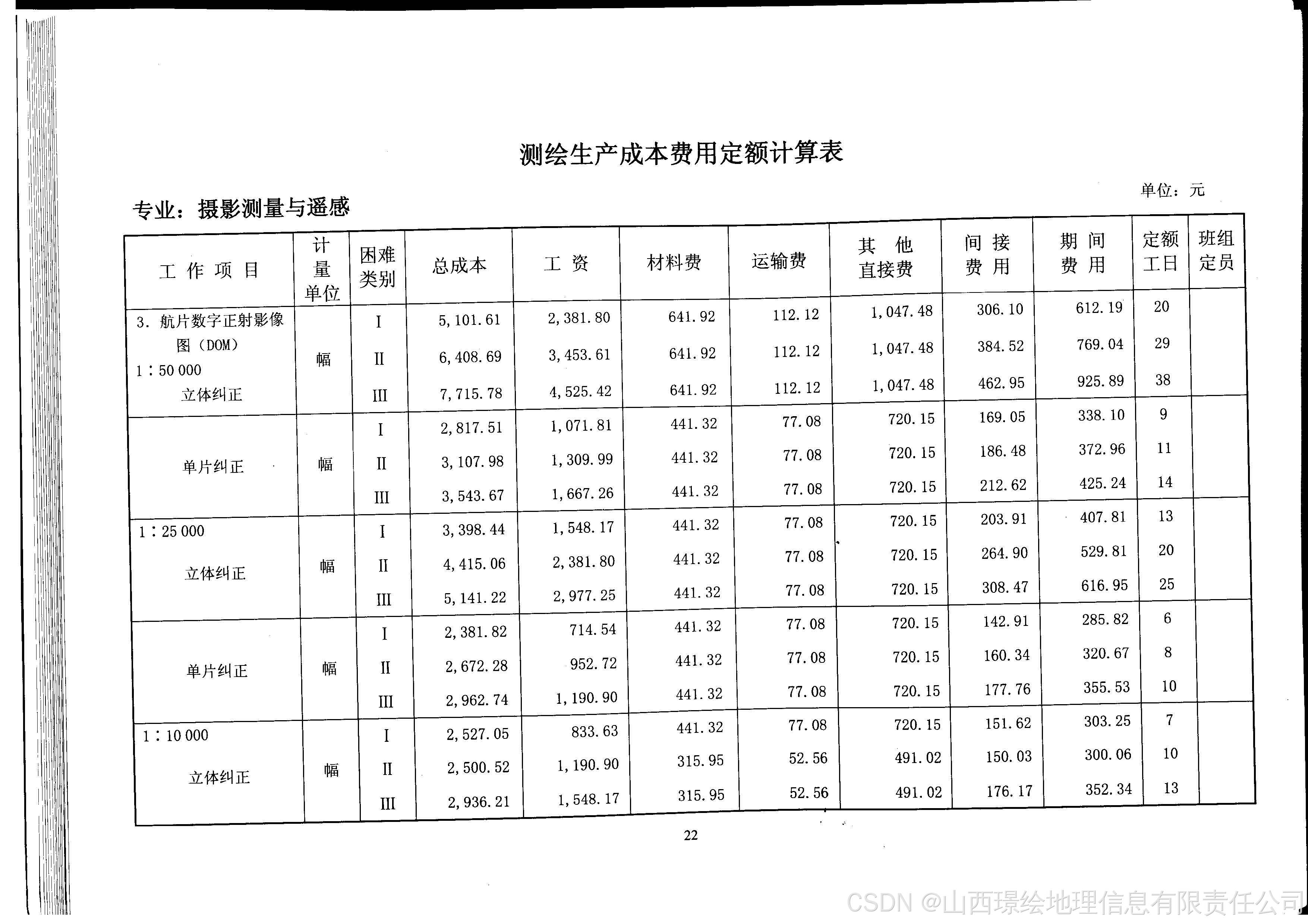 测绘生产成本费用定额计算表

单位：元

专业：摄影测量与遥感

| 工作项目 | 计量单位 | 困难类别 | 总成本 | 工资 | 材料费 | 运输费 | 其他直接费 | 间接费用 | 期间费用 | 定额工日 | 班组定员 |
|---|---|---|---|---|---|---|---|---|---|---|---|
| 3.航片数字正射影像图（DOM） 1∶50 000 立体纠正 | 幅 | I | 5,101.61 | 2,381.80 | 641.92 | 112.12 | 1,047.48 | 306.10 | 612.19 | 20 | |
| | | II | 6,408.69 | 3,453.61 | 641.92 | 112.12 | 1,047.48 | 384.52 | 769.04 | 29 | |
| | | III | 7,715.78 | 4,525.42 | 641.92 | 112.12 | 1,047.48 | 462.95 | 925.89 | 38 | |
| 单片纠正 | 幅 | I | 2,817.51 | 1,071.81 | 441.32 | 77.08 | 720.15 | 169.05 | 338.10 | 9 | |
| | | II | 3,107.98 | 1,309.99 | 441.32 | 77.08 | 720.15 | 186.48 | 372.96 | 11 | |
| | | III | 3,543.67 | 1,667.26 | 441.32 | 77.08 | 720.15 | 212.62 | 425.24 | 14 | |
| 1∶25 000 立体纠正 | 幅 | I | 3,398.44 | 1,548.17 | 441.32 | 77.08 | 720.15 | 203.91 | 407.81 | 13 | |
| | | II | 4,415.06 | 2,381.80 | 441.32 | 77.08 | 720.15 | 264.90 | 529.81 | 20 | |
| | | III | 5,141.22 | 2,977.25 | 441.32 | 77.08 | 720.15 | 308.47 | 616.95 | 25 | |
| 单片纠正 | 幅 | I | 2,381.82 | 714.54 | 441.32 | 77.08 | 720.15 | 142.91 | 285.82 | 6 | |
| | | II | 2,672.28 | 952.72 | 441.32 | 77.08 | 720.15 | 160.34 | 320.67 | 8 | |
| | | III | 2,962.74 | 1,190.90 | 441.32 | 77.08 | 720.15 | 177.76 | 355.53 | 10 | |
| 1∶10 000 立体纠正 | 幅 | I | 2,527.05 | 833.63 | 441.32 | 77.08 | 720.15 | 151.62 | 303.25 | 7 | |
| | | II | 2,500.52 | 1,190.90 | 315.95 | 52.56 | 491.02 | 150.03 | 300.06 | 10 | |
| | | III | 2,936.21 | 1,548.17 | 315.95 | 52.56 | 491.02 | 176.17 | 352.34 | 13 | |

22

CSDN @山西璟绘地理信息有限责任公司